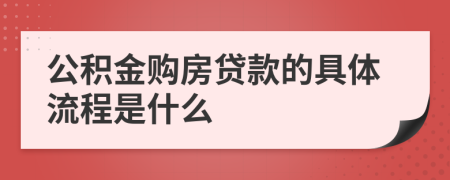 公积金购房贷款的具体流程是什么